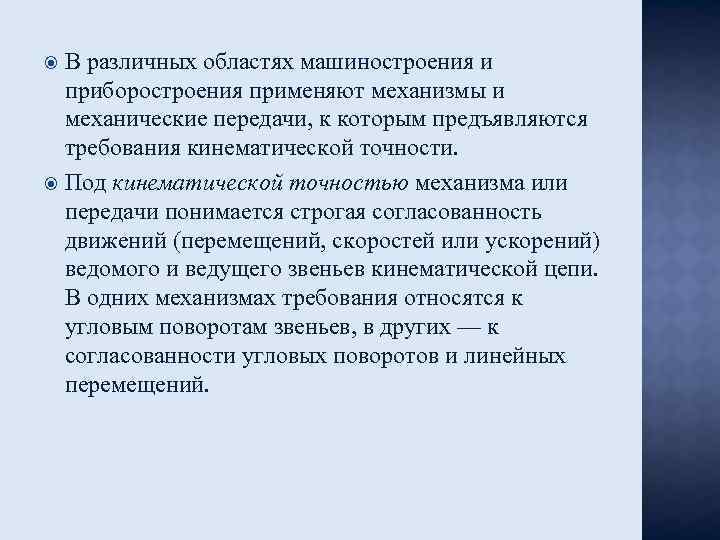 В различных областях машиностроения и приборостроения применяют механизмы и механические передачи, к которым предъявляются требования кинематической точности.

Под кинематической точностью механизма или передачи понимается строгая согласованность движений (перемещений, скоростей или ускорений) ведомого и ведущего звеньев кинематической цепи. В одних механизмах требования относятся к угловым поворотам звеньев, в других — к согласованности угловых поворотов и линейных перемещений.